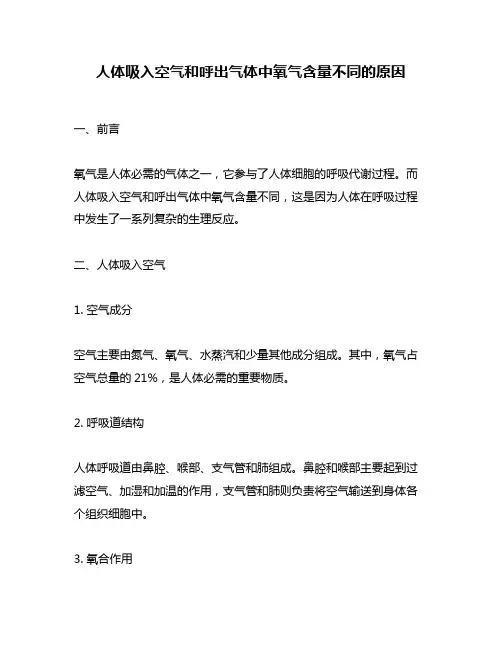 人体吸入空气和呼出气体中氧气含量不同的原因

一、前言

氧气是人体必需的气体之一，它参与了人体细胞的呼吸代谢过程。而人体吸入空气和呼出气体中氧气含量不同，这是因为人体在呼吸过程中发生了一系列复杂的生理反应。

二、人体吸入空气

1. 空气成分

空气主要由氮气、氧气、水蒸汽和少量其他成分组成。其中，氧气占空气总量的 21%，是人体必需的重要物质。

2. 呼吸道结构

人体呼吸道由鼻腔、喉部、支气管和肺组成。鼻腔和喉部主要起到过滤空气、加湿和加温的作用，支气管和肺则负责将空气输送到身体各个组织细胞中。

3. 氧合作用